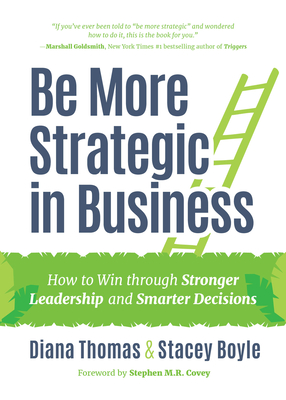 "If you've ever been told to "be more strategic" and wondered how to do it, this is the book for you."
—Marshall Goldsmith, New York Times #1 bestselling author of Triggers

Be More Strategic in Business

How to Win through Stronger Leadership and Smarter Decisions

Diana Thomas & Stacey Boyle

Foreword by Stephen M.R. Covey